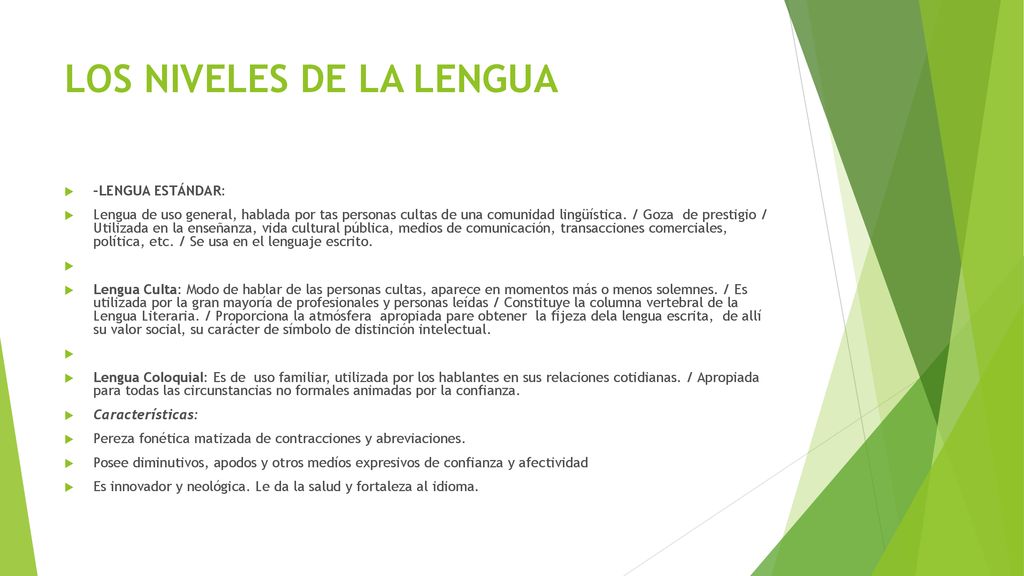 LOS NIVELES DE LA LENGUA

–LENGUA ESTÁNDAR:

Lengua de uso general, hablada por tas personas cultas de una comunidad lingüística. / Goza de prestigio / Utilizada en la enseñanza, vida cultural pública, medios de comunicación, transacciones comerciales, política, etc. / Se usa en el lenguaje escrito.

Lengua Culta: Modo de hablar de las personas cultas, aparece en momentos más o menos solemnes. / Es utilizada por la gran mayoría de profesionales y personas leídas / Constituye la columna vertebral de la Lengua Literaria. / Proporciona la atmósfera apropiada pare obtener la fijeza dela lengua escrita, de allí su valor social, su carácter de símbolo de distinción intelectual.

Lengua Coloquial: Es de uso familiar, utilizada por los hablantes en sus relaciones cotidianas. / Apropiada para todas las circunstancias no formales animadas por la confianza.

Características:

Pereza fonética matizada de contracciones y abreviaciones.

Posee diminutivos, apodos y otros medíos expresivos de confianza y afectividad

Es innovador y neológica. Le da la salud y fortaleza al idioma.